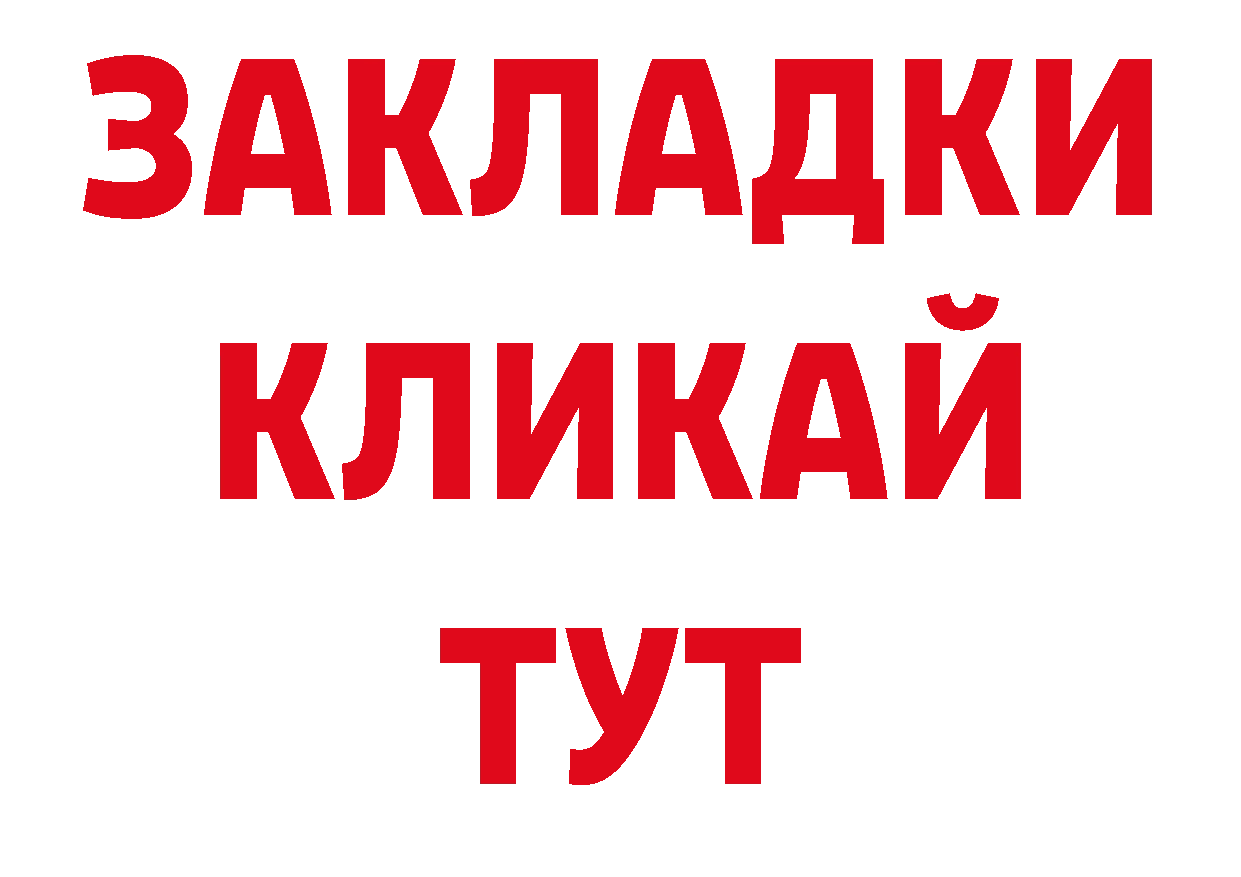 ЗАКЛАДКИ
КЛИКАЙ
ТУТ